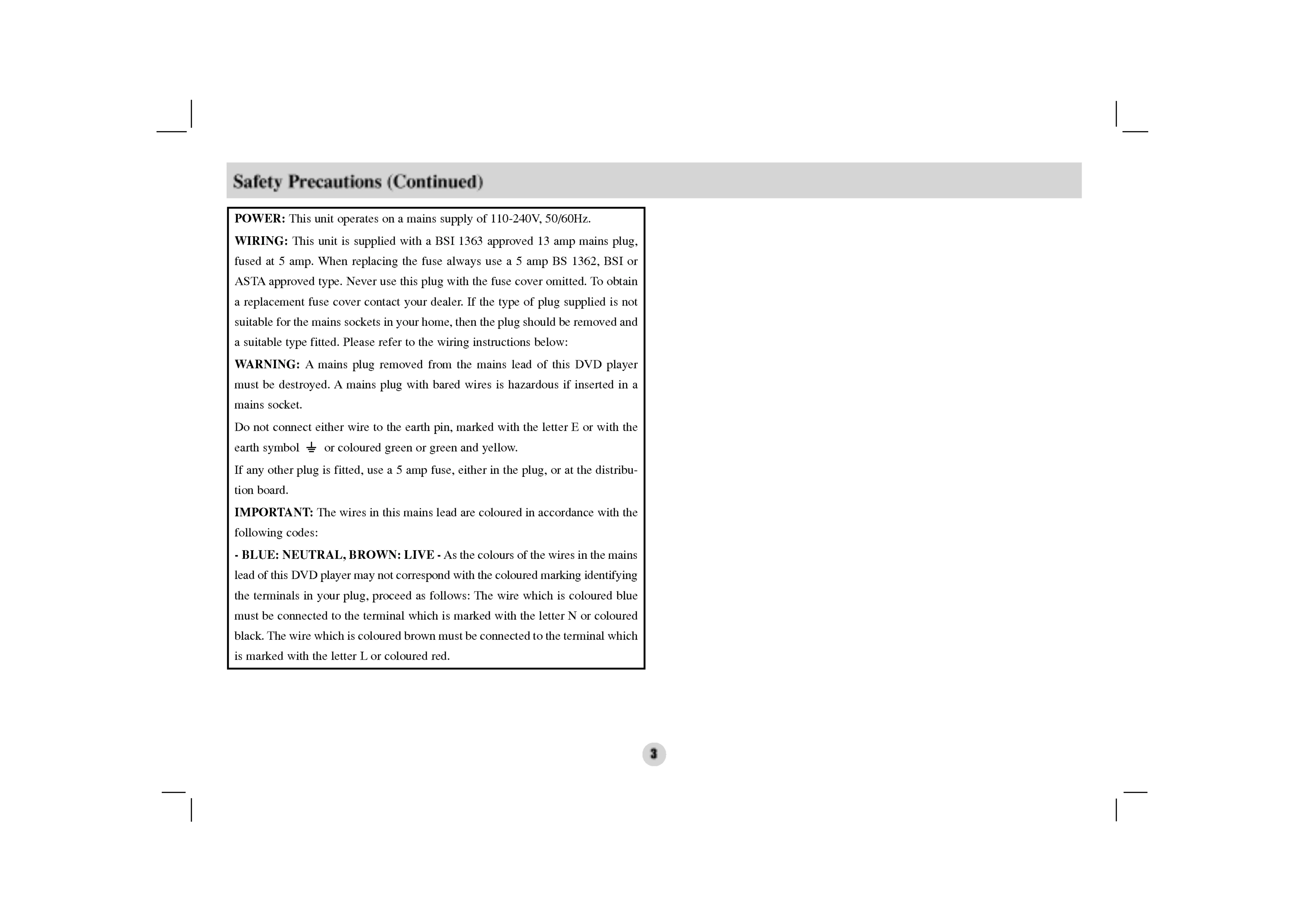 Safety Precautions (Continued)

POWER: This unit operates on a mains supply of 110-240V, 50/60Hz.

WIRING: This unit is supplied with a BSI 1363 approved 13 amp mains plug, fused at 5 amp. When replacing the fuse always use a 5 amp BS 1362, BSI or ASTA approved type. Never use this plug with the fuse cover omitted. To obtain a replacement fuse cover contact your dealer. If the type of plug supplied is not suitable for the mains sockets in your home, then the plug should be removed and a suitable type fitted. Please refer to the wiring instructions below:

WARNING: A mains plug removed from the mains lead of this DVD player must be destroyed. A mains plug with bared wires is hazardous if inserted in a mains socket.

Do not connect either wire to the earth pin, marked with the letter E or with the earth symbol ⏚ or coloured green or green and yellow.

If any other plug is fitted, use a 5 amp fuse, either in the plug, or at the distribution board.

IMPORTANT: The wires in this mains lead are coloured in accordance with the following codes:

- BLUE: NEUTRAL, BROWN: LIVE - As the colours of the wires in the mains lead of this DVD player may not correspond with the coloured marking identifying the terminals in your plug, proceed as follows: The wire which is coloured blue must be connected to the terminal which is marked with the letter N or coloured black. The wire which is coloured brown must be connected to the terminal which is marked with the letter L or coloured red.

3